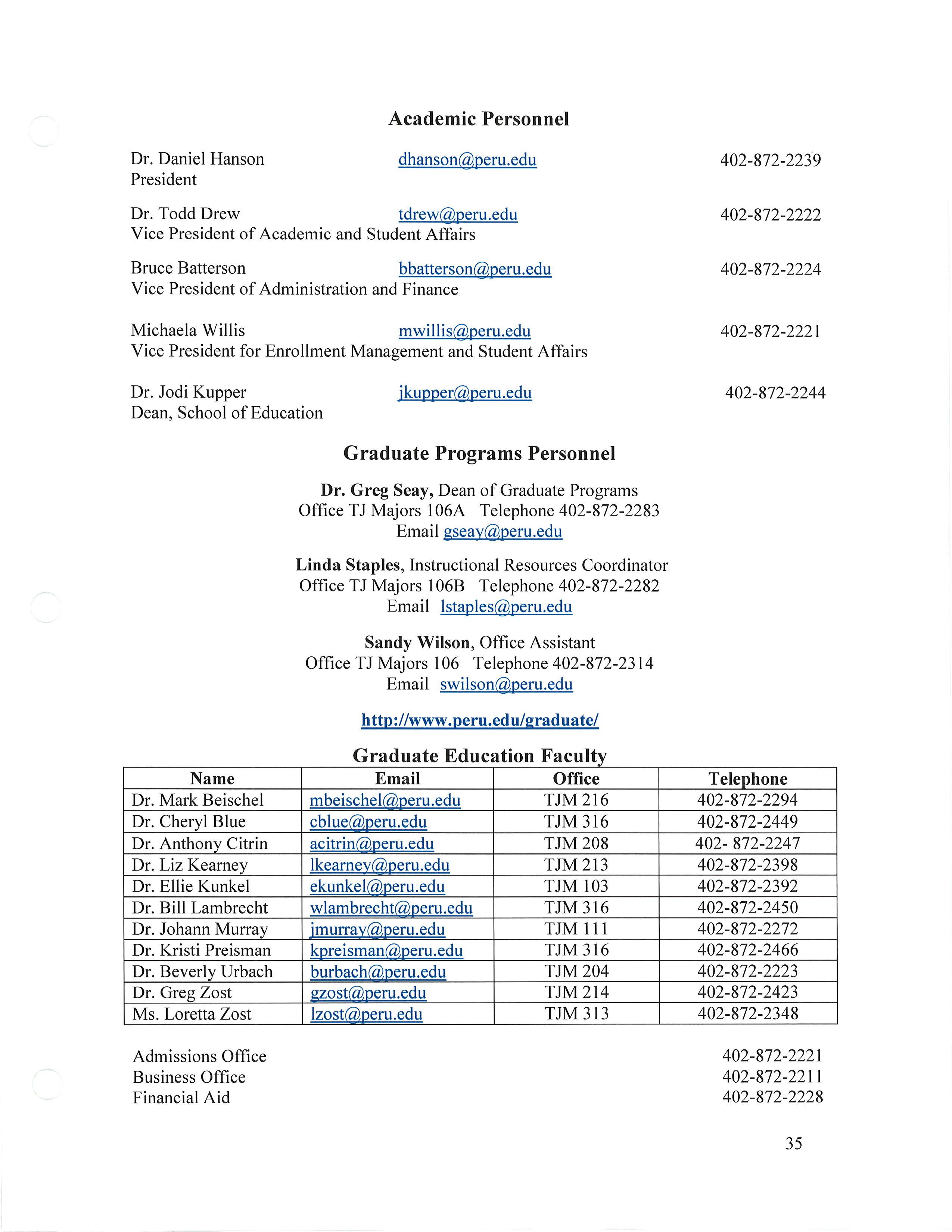 Academic Personnel

Dr. Daniel Hanson dhanson@peru.edu 402-872-2239
President

Dr. Todd Drew tdrew@peru.edu 402-872-2222
Vice President of Academic and Student Affairs

Bruce Batterson bbatterson@peru.edu 402-872-2224
Vice President of Administration and Finance

Michaela Willis mwillis@peru.edu 402-872-2221
Vice President for Enrollment Management and Student Affairs

Dr. Jodi Kupper jkupper@peru.edu 402-872-2244
Dean, School of Education

Graduate Programs Personnel

Dr. Greg Seay, Dean of Graduate Programs
Office TJ Majors 106A Telephone 402-872-2283
Email gseay@peru.edu

Linda Staples, Instructional Resources Coordinator
Office TJ Majors 106B Telephone 402-872-2282
Email lstaples@peru.edu

Sandy Wilson, Office Assistant
Office TJ Majors 106 Telephone 402-872-2314
Email swilson@peru.edu

http://www.peru.edu/graduate/

Graduate Education Faculty

| Name | Email | Office | Telephone |
|---|---|---|---|
| Dr. Mark Beischel | mbeischel@peru.edu | TJM 216 | 402-872-2294 |
| Dr. Cheryl Blue | cblue@peru.edu | TJM 316 | 402-872-2449 |
| Dr. Anthony Citrin | acitrin@peru.edu | TJM 208 | 402- 872-2247 |
| Dr. Liz Kearney | lkearney@peru.edu | TJM 213 | 402-872-2398 |
| Dr. Ellie Kunkel | ekunkel@peru.edu | TJM 103 | 402-872-2392 |
| Dr. Bill Lambrecht | wlambrecht@peru.edu | TJM 316 | 402-872-2450 |
| Dr. Johann Murray | jmurray@peru.edu | TJM 111 | 402-872-2272 |
| Dr. Kristi Preisman | kpreisman@peru.edu | TJM 316 | 402-872-2466 |
| Dr. Beverly Urbach | burbach@peru.edu | TJM 204 | 402-872-2223 |
| Dr. Greg Zost | gzost@peru.edu | TJM 214 | 402-872-2423 |
| Ms. Loretta Zost | lzost@peru.edu | TJM 313 | 402-872-2348 |

Admissions Office 402-872-2221
Business Office 402-872-2211
Financial Aid 402-872-2228

35